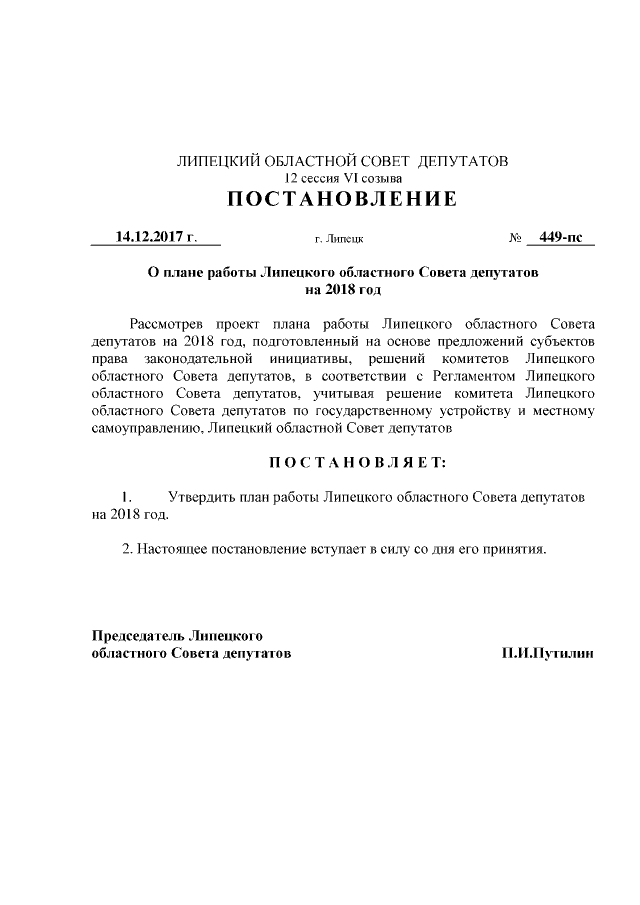 ЛИПЕЦКИЙ ОБЛАСТНОЙ СОВЕТ ДЕПУТАТОВ
12 сессия VI созыва
ПОСТАНОВЛЕНИЕ

14.12.2017 г. г. Липецк № 449-пс

О плане работы Липецкого областного Совета депутатов на 2018 год

Рассмотрев проект плана работы Липецкого областного Совета депутатов на 2018 год, подготовленный на основе предложений субъектов права законодательной инициативы, решений комитетов Липецкого областного Совета депутатов, в соответствии с Регламентом Липецкого областного Совета депутатов, учитывая решение комитета Липецкого областного Совета депутатов по государственному устройству и местному самоуправлению, Липецкий областной Совет депутатов

ПОСТАНОВЛЯЕТ:

1. Утвердить план работы Липецкого областного Совета депутатов на 2018 год.

2. Настоящее постановление вступает в силу со дня его принятия.

Председатель Липецкого
областного Совета депутатов П.И.Путилин